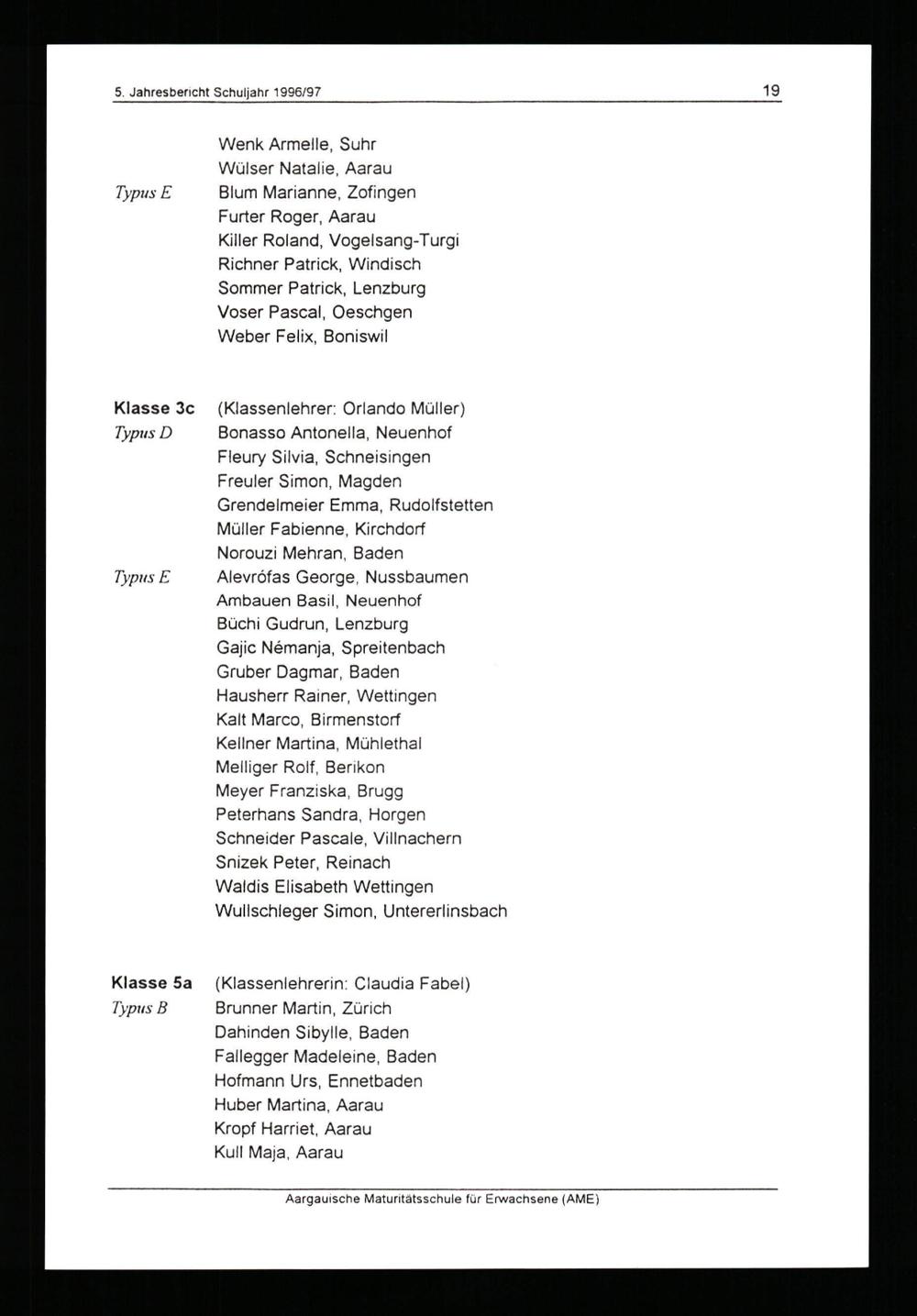 5. Jahresbericht Schuljahr 1996/97 19

Wenk Armelle, Suhr
Wülser Natalie, Aarau
Typus E Blum Marianne, Zofingen
Furter Roger, Aarau
Killer Roland, Vogelsang-Turgi
Richner Patrick, Windisch
Sommer Patrick, Lenzburg
Voser Pascal, Oeschgen
Weber Felix, Boniswil

Klasse 3c (Klassenlehrer: Orlando Müller)
Typus D Bonasso Antonella, Neuenhof
Fleury Silvia, Schneisingen
Freuler Simon, Magden
Grendelmeier Emma, Rudolfstetten
Müller Fabienne, Kirchdorf
Norouzi Mehran, Baden
Typus E Alevrófas George, Nussbaumen
Ambauen Basil, Neuenhof
Büchi Gudrun, Lenzburg
Gajic Némanja, Spreitenbach
Gruber Dagmar, Baden
Hausherr Rainer, Wettingen
Kalt Marco, Birmenstorf
Kellner Martina, Mühlethal
Melliger Rolf, Berikon
Meyer Franziska, Brugg
Peterhans Sandra, Horgen
Schneider Pascale, Villnachern
Snizek Peter, Reinach
Waldis Elisabeth Wettingen
Wullschleger Simon, Untererlinsbach

Klasse 5a (Klassenlehrerin: Claudia Fabel)
Typus B Brunner Martin, Zürich
Dahinden Sibylle, Baden
Fallegger Madeleine, Baden
Hofmann Urs, Ennetbaden
Huber Martina, Aarau
Kropf Harriet, Aarau
Kull Maja, Aarau

Aargauische Maturitätsschule für Erwachsene (AME)